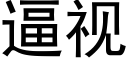 逼视